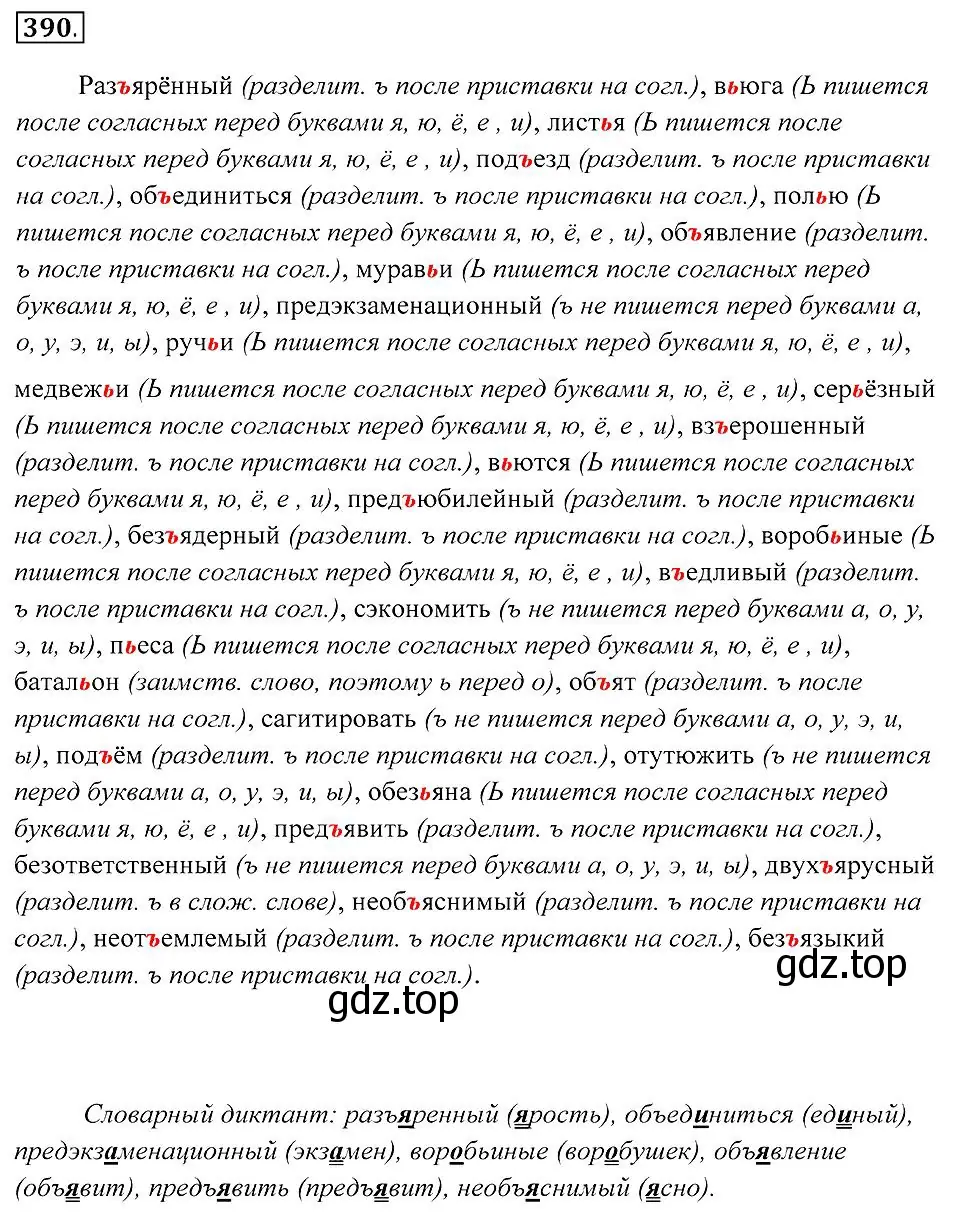 390.

Разъярённый (разделит. ъ после приставки на согл.), вьюга (Ь пишется после согласных перед буквами я, ю, ё, е , и), листья (Ь пишется после согласных перед буквами я, ю, ё, е , и), подъезд (разделит. ъ после приставки на согл.), объединиться (разделит. ъ после приставки на согл.), полью (Ь пишется после согласных перед буквами я, ю, ё, е , и), объявление (разделит. ъ после приставки на согл.), муравьи (Ь пишется после согласных перед буквами я, ю, ё, е , и), предэкзаменационный (ъ не пишется перед буквами а, о, у, э, и, ы), ручьи (Ь пишется после согласных перед буквами я, ю, ё, е , и), медвежьи (Ь пишется после согласных перед буквами я, ю, ё, е , и), серьёзный (Ь пишется после согласных перед буквами я, ю, ё, е , и), взъерошенный (разделит. ъ после приставки на согл.), вьются (Ь пишется после согласных перед буквами я, ю, ё, е , и), предъюбилейный (разделит. ъ после приставки на согл.), безъядерный (разделит. ъ после приставки на согл.), воробьиные (Ь пишется после согласных перед буквами я, ю, ё, е , и), въедливый (разделит. ъ после приставки на согл.), сэкономить (ъ не пишется перед буквами а, о, у, э, и, ы), пьеса (Ь пишется после согласных перед буквами я, ю, ё, е , и), батальон (заимств. слово, поэтому ь перед о), объят (разделит. ъ после приставки на согл.), сагитировать (ъ не пишется перед буквами а, о, у, э, и, ы), подъём (разделит. ъ после приставки на согл.), отутюжить (ъ не пишется перед буквами а, о, у, э, и, ы), обезьяна (Ь пишется после согласных перед буквами я, ю, ё, е , и), предъявить (разделит. ъ после приставки на согл.), безответственный (ъ не пишется перед буквами а, о, у, э, и, ы), двухъярусный (разделит. ъ в слож. слове), необъяснимый (разделит. ъ после приставки на согл.), неотъемлемый (разделит. ъ после приставки на согл.), безъязыкий (разделит. ъ после приставки на согл.).

gdz.top

gdz.top

Словарный диктант: разъяренный (ярость), объединиться (единый), предэкзаменационный (экзамен), воробьиные (воробушек), объявление (объявит), предъявить (предъявит), необъяснимый (ясно).